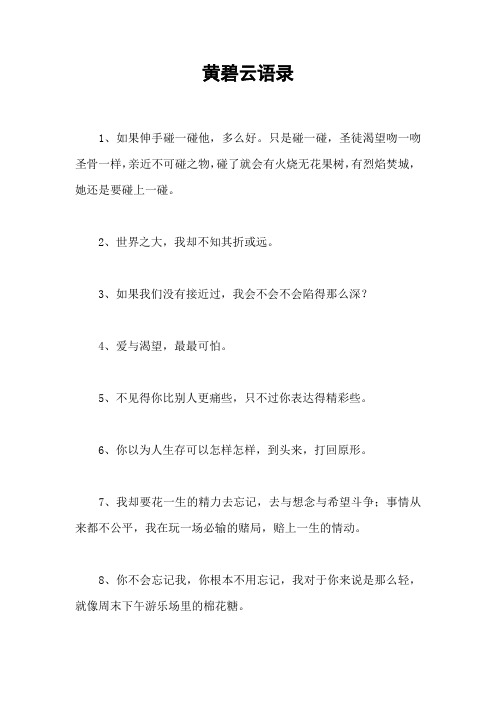 黄碧云语录

1、如果伸手碰一碰他，多么好。只是碰一碰，圣徒渴望吻一吻圣骨一样，亲近不可碰之物，碰了就会有火烧无花果树，有烈焰焚城，她还是要碰上一碰。

2、世界之大，我却不知其折或远。

3、如果我们没有接近过，我会不会不会陷得那么深？

4、爱与渴望，最最可怕。

5、不见得你比别人更痛些，只不过你表达得精彩些。

6、你以为人生存可以怎样怎样，到头来，打回原形。

7、我却要花一生的精力去忘记，去与想念与希望斗争；事情从来都不公平，我在玩一场必输的赌局，赔上一生的情动。

8、你不会忘记我，你根本不用忘记，我对于你来说是那么轻，就像周末下午游乐场里的棉花糖。